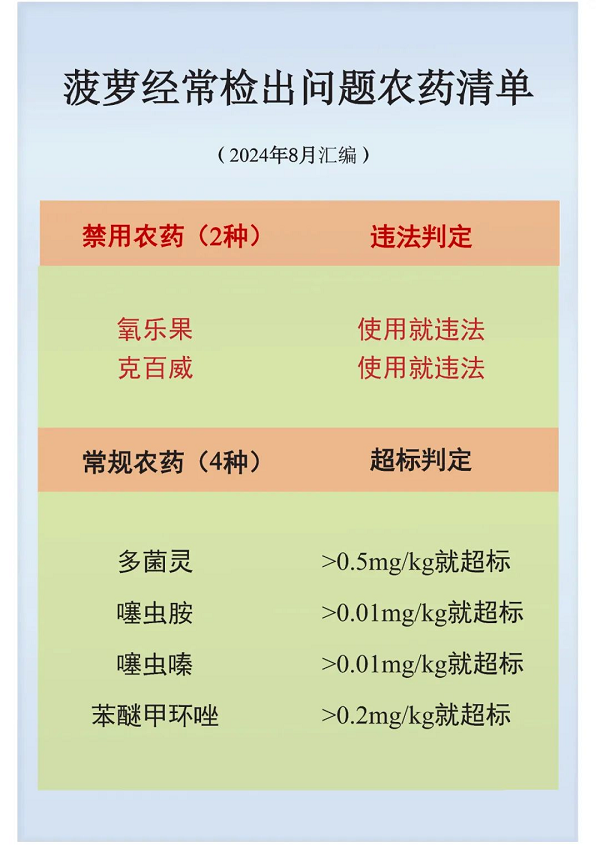 菠萝经常检出问题农药清单

（2024年8月汇编）

| 禁用农药（2种） | 违法判定 |
|---|---|
| 氧乐果 | 使用就违法 |
| 克百威 | 使用就违法 |

| 常规农药（4种） | 超标判定 |
|---|---|
| 多菌灵 | >0.5mg/kg就超标 |
| 噻虫胺 | >0.01mg/kg就超标 |
| 噻虫嗪 | >0.01mg/kg就超标 |
| 苯醚甲环唑 | >0.2mg/kg就超标 |